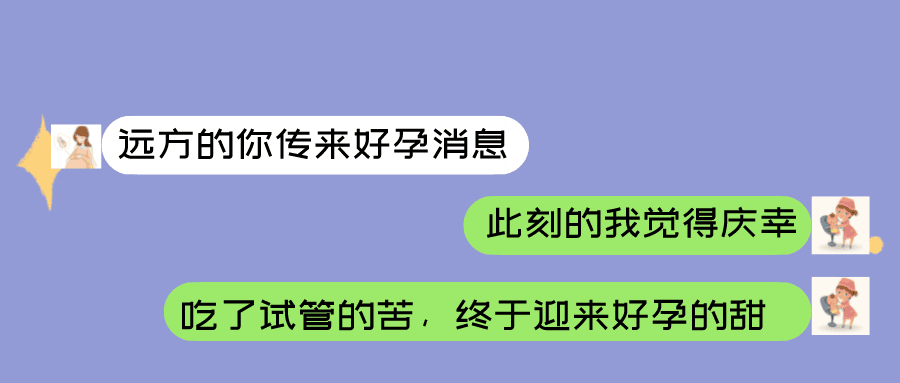 远方的你传来好孕消息

此刻的我觉得庆幸

吃了试管的苦，终于迎来好孕的甜